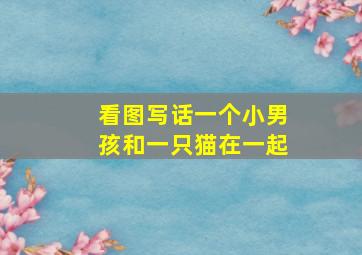 看图写话一个小男孩和一只猫在一起